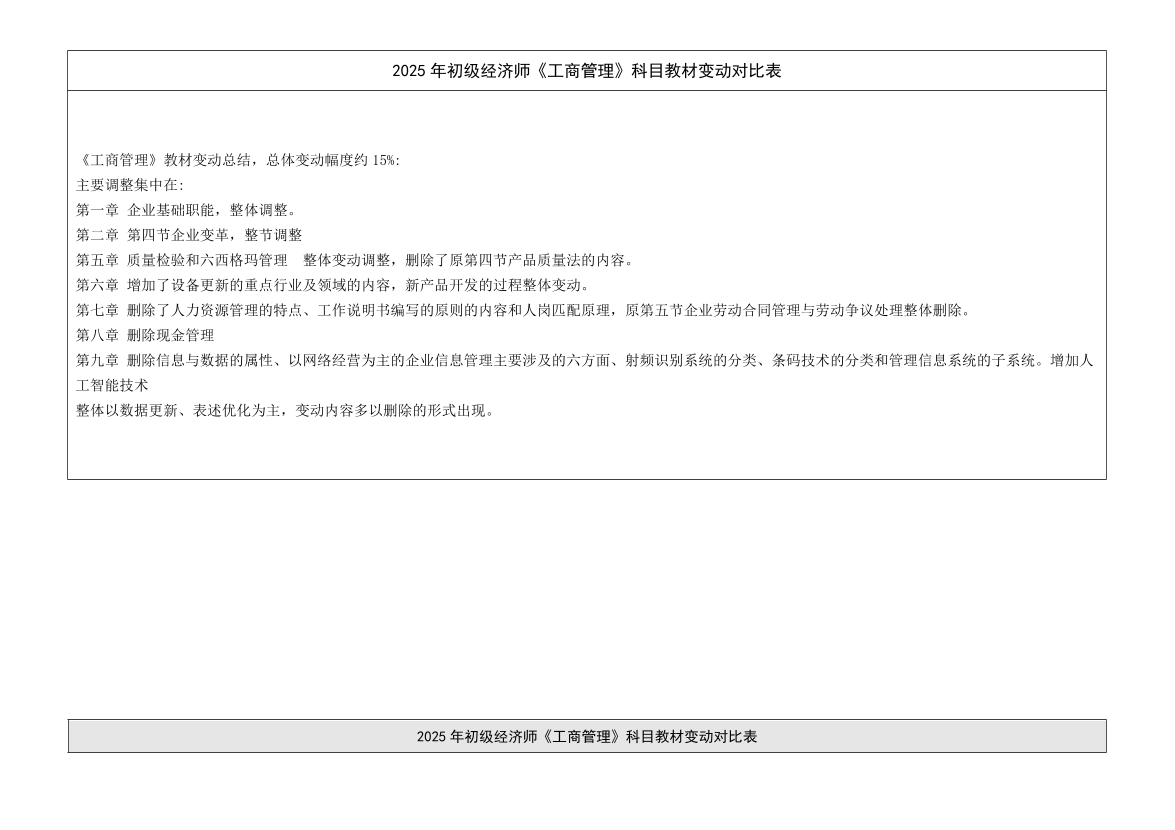 2025 年初级经济师《工商管理》科目教材变动对比表

《工商管理》教材变动总结，总体变动幅度约 15%:
主要调整集中在:
第一章 企业基础职能，整体调整。
第二章 第四节企业变革，整节调整
第五章 质量检验和六西格玛管理 整体变动调整，删除了原第四节产品质量法的内容。
第六章 增加了设备更新的重点行业及领域的内容，新产品开发的过程整体变动。
第七章 删除了人力资源管理的特点、工作说明书编写的原则的内容和人岗匹配原理，原第五节企业劳动合同管理与劳动争议处理整体删除。
第八章 删除现金管理
第九章 删除信息与数据的属性、以网络经营为主的企业信息管理主要涉及的六方面、射频识别系统的分类、条码技术的分类和管理信息系统的子系统。增加人工智能技术
整体以数据更新、表述优化为主，变动内容多以删除的形式出现。

2025 年初级经济师《工商管理》科目教材变动对比表